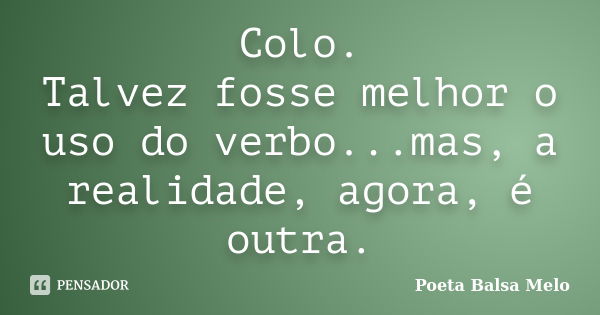 Colo.
Talvez fosse melhor o uso do verbo...mas, a realidade, agora, é outra.

PENSADOR

Poeta Balsa Melo